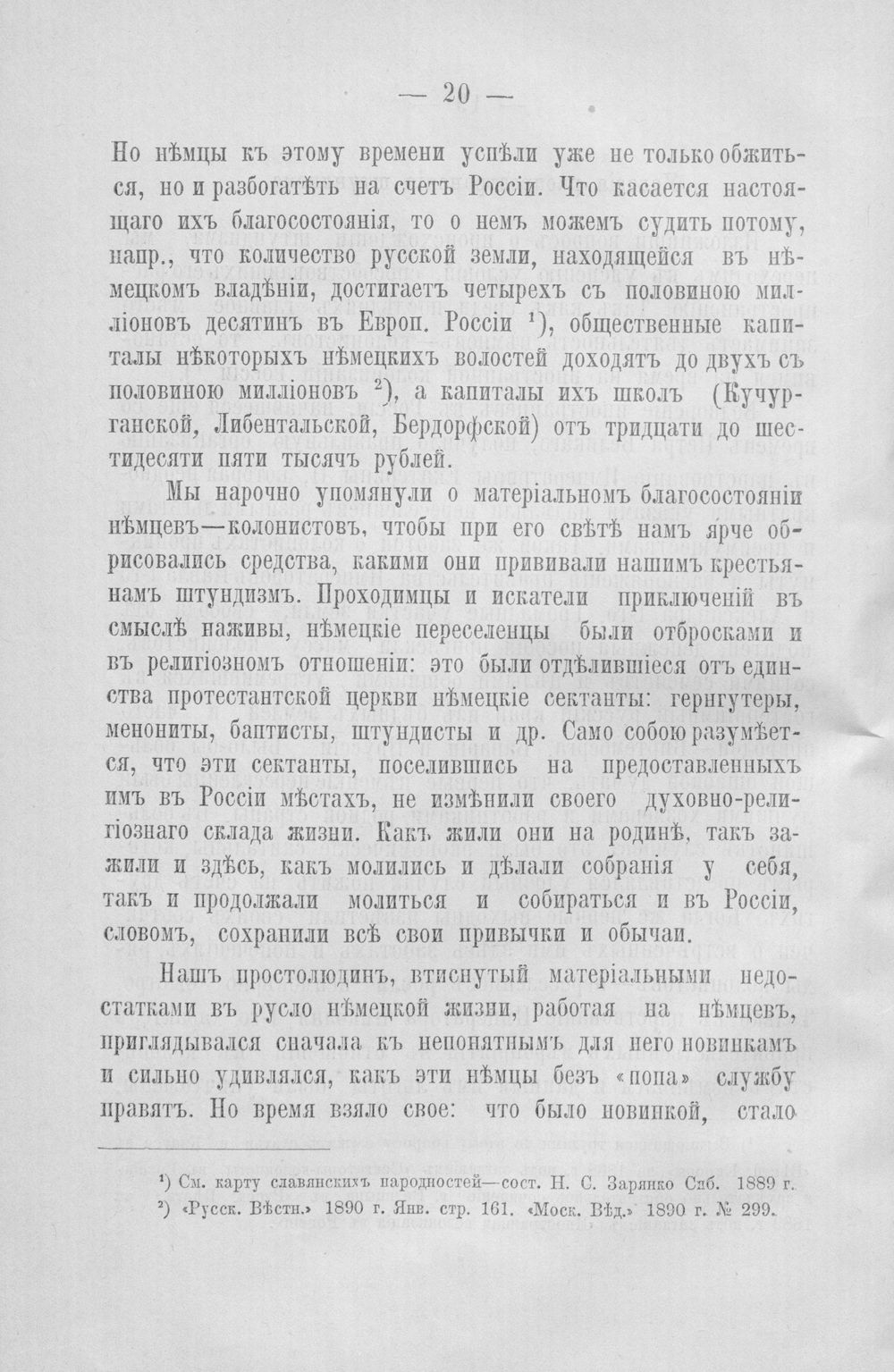 — 20 —

Но нѣмцы къ этому времени успѣли уже не только обжиться, но и разбогатѣть на счетъ Россіи. Что касается настоящаго ихъ благосостоянія, то о немъ можемъ судить потому, напр., что количество русской земли, находящейся въ нѣмецкомъ владѣніи, достигаетъ четырехъ съ половиною милліоновъ десятинъ въ Европ. Россіи $^{1}$), общественные капиталы нѣкоторыхъ нѣмецкихъ волостей доходятъ до двухъ съ половиною милліоновъ $^{2}$), а капиталы ихъ школъ (Кучурганской, Либентальской, Бердорфской) отъ тридцати до шестидесяти пяти тысячъ рублей.

Мы нарочно упомянули о матеріальномъ благосостояніи нѣмцевъ—колонистовъ, чтобы при его свѣтѣ намъ ярче обрисовались средства, какими они прививали нашимъ крестьянамъ штундизмъ. Проходимцы и искатели приключеній въ смыслѣ наживы, нѣмецкіе переселенцы были отбросками и въ религіозномъ отношеніи: это были отдѣлившіеся отъ единства протестантской церкви нѣмецкіе сектанты: гернгутеры, менониты, баптисты, штундисты и др. Само собою разумѣется, что эти сектанты, поселившись на предоставленныхъ имъ въ Россіи мѣстахъ, не измѣнили своего духовно-религіознаго склада жизни. Какъ жили они на родинѣ, такъ зажили и здѣсь, какъ молились и дѣлали собранія у себя, такъ и продолжали молиться и собираться и въ Россіи, словомъ, сохранили всѣ свои привычки и обычаи.

Нашъ простолюдинъ, втиснутый матеріальными недостатками въ русло нѣмецкой жизни, работая на нѣмцевъ, приглядывался сначала къ непонятнымъ для него новинкамъ и сильно удивлялся, какъ эти нѣмцы безъ «попа» службу правятъ. Но время взяло свое: что было новинкой, стало

$^{1}$) См. карту славянскихъ народностей—сост. Н. С. Зарянко Спб. 1889 г.
$^{2}$) «Русск. Вѣстн.» 1890 г. Янв. стр. 161. «Моск. Вѣд.» 1890 г. № 299.